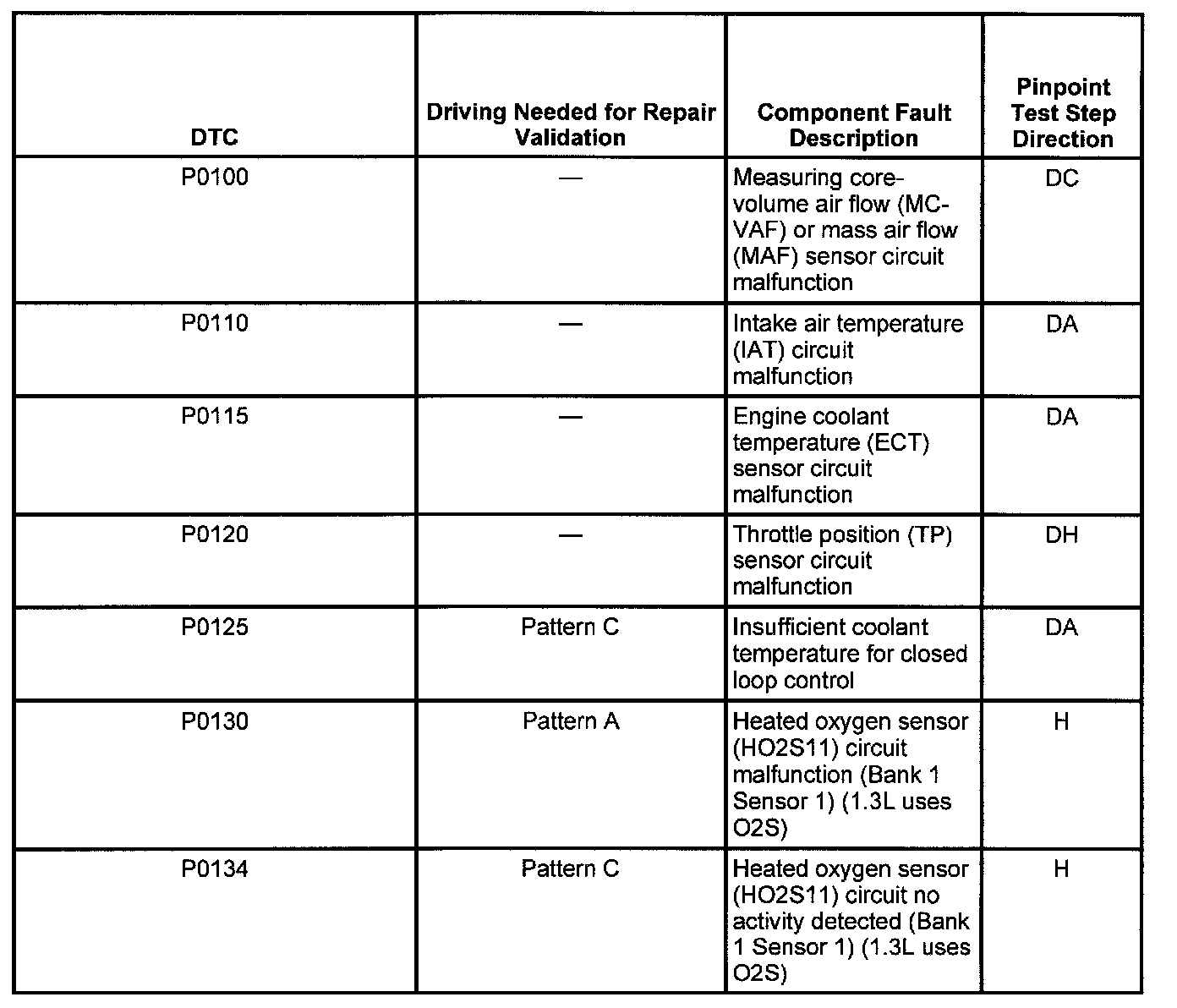 | DTC | Driving Needed for Repair Validation | Component Fault Description | Pinpoint Test Step Direction |
|---|---|---|---|
| P0100 | — | Measuring core-volume air flow (MC-VAF) or mass air flow (MAF) sensor circuit malfunction | DC |
| P0110 | — | Intake air temperature (IAT) circuit malfunction | DA |
| P0115 | — | Engine coolant temperature (ECT) sensor circuit malfunction | DA |
| P0120 | — | Throttle position (TP) sensor circuit malfunction | DH |
| P0125 | Pattern C | Insufficient coolant temperature for closed loop control | DA |
| P0130 | Pattern A | Heated oxygen sensor (HO2S11) circuit malfunction (Bank 1 Sensor 1) (1.3L uses O2S) | H |
| P0134 | Pattern C | Heated oxygen sensor (HO2S11) circuit no activity detected (Bank 1 Sensor 1) (1.3L uses O2S) | H |